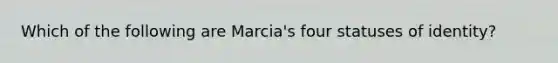 Which of the following are Marcia's four statuses of identity?